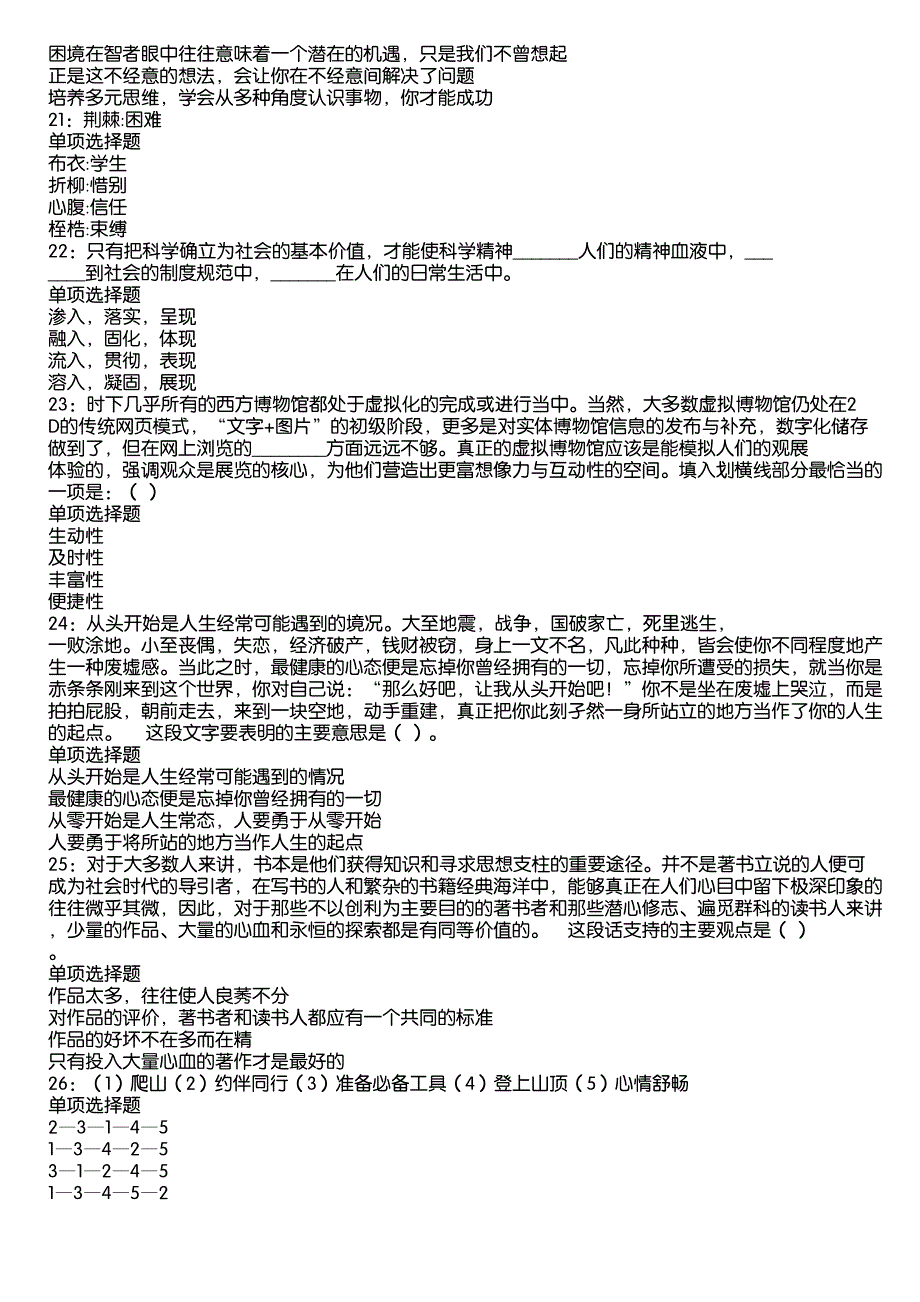 困境在智者眼中往往意味着一个潜在的机遇，只是我们不曾想起
正是这不经意的想法，会让你在不经意间解决了问题
培养多元思维，学会从多种角度认识事物，你才能成功
21：荆棘:困难
单项选择题
布衣:学生
折柳:惜别
心腹:信任
桎梏:束缚
22：只有把科学确立为社会的基本价值，才能使科学精神________人们的精神血液中，________到社会的制度规范中，________在人们的日常生活中。
单项选择题
渗入，落实，呈现
融入，固化，体现
流入，贯彻，表现
溶入，凝固，展现
23：时下几乎所有的西方博物馆都处于虚拟化的完成或进行当中。当然，大多数虚拟博物馆仍处在2D的传统网页模式，“文字+图片”的初级阶段，更多是对实体博物馆信息的发布与补充，数字化储存做到了，但在网上浏览的________方面远远不够。真正的虚拟博物馆应该是能模拟人们的观展体验的，强调观众是展览的核心，为他们营造出更富想像力与互动性的空间。填入划横线部分最恰当的一项是：（ ）
单项选择题
生动性
及时性
丰富性
便捷性
24：从头开始是人生经常可能遇到的境况。大至地震，战争，国破家亡，死里逃生，一败涂地。小至丧偶，失恋，经济破产，钱财被窃，身上一文不名，凡此种种，皆会使你不同程度地产生一种废墟感。当此之时，最健康的心态便是忘掉你曾经拥有的一切，忘掉你所遭受的损失，就当你是赤条条刚来到这个世界，你对自己说：“那么好吧，让我从头开始吧！”你不是坐在废墟上哭泣，而是拍拍屁股，朝前走去，来到一块空地，动手重建，真正把你此刻孑然一身所站立的地方当作了你的人生的起点。 这段文字要表明的主要意思是（ ）。
单项选择题
从头开始是人生经常可能遇到的情况
最健康的心态便是忘掉你曾经拥有的一切
从零开始是人生常态，人要勇于从零开始
人要勇于将所站的地方当作人生的起点
25：对于大多数人来讲，书本是他们获得知识和寻求思想支柱的重要途径。并不是著书立说的人便可成为社会时代的导引者，在写书的人和繁杂的书籍经典海洋中，能够真正在人们心目中留下极深印象的往往微乎其微，因此，对于那些不以创利为主要目的的著书者和那些潜心修志、遍觅群科的读书人来讲，少量的作品、大量的心血和永恒的探索都是有同等价值的。 这段话支持的主要观点是（ ）。
单项选择题
作品太多，往往使人良莠不分
对作品的评价，著书者和读书人都应有一个共同的标准
作品的好坏不在多而在精
只有投入大量心血的著作才是最好的
26：（1）爬山（2）约伴同行（3）准备必备工具（4）登上山顶（5）心情舒畅
单项选择题
2—3—1—4—5
1—3—4—2—5
3—1—2—4—5
1—3—4—5—2